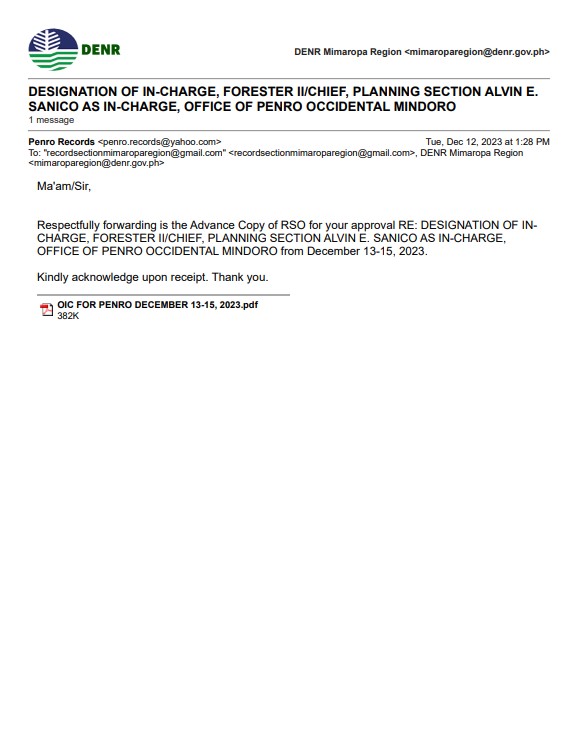 DENR

DENR Mimaropa Region <mimaroparegion@denr.gov.ph>

DESIGNATION OF IN-CHARGE, FORESTER II/CHIEF, PLANNING SECTION ALVIN E. SANICO AS IN-CHARGE, OFFICE OF PENRO OCCIDENTAL MINDORO
1 message

Penro Records <penro.records@yahoo.com>
Tue, Dec 12, 2023 at 1:28 PM
To: "recordsectionmimaroparegion@gmail.com" <recordsectionmimaroparegion@gmail.com>, DENR Mimaropa Region <mimaroparegion@denr.gov.ph>

Ma'am/Sir,

Respectfully forwarding is the Advance Copy of RSO for your approval RE: DESIGNATION OF IN-CHARGE, FORESTER II/CHIEF, PLANNING SECTION ALVIN E. SANICO AS IN-CHARGE, OFFICE OF PENRO OCCIDENTAL MINDORO from December 13-15, 2023.

Kindly acknowledge upon receipt. Thank you.

OIC FOR PENRO DECEMBER 13-15, 2023.pdf
382K